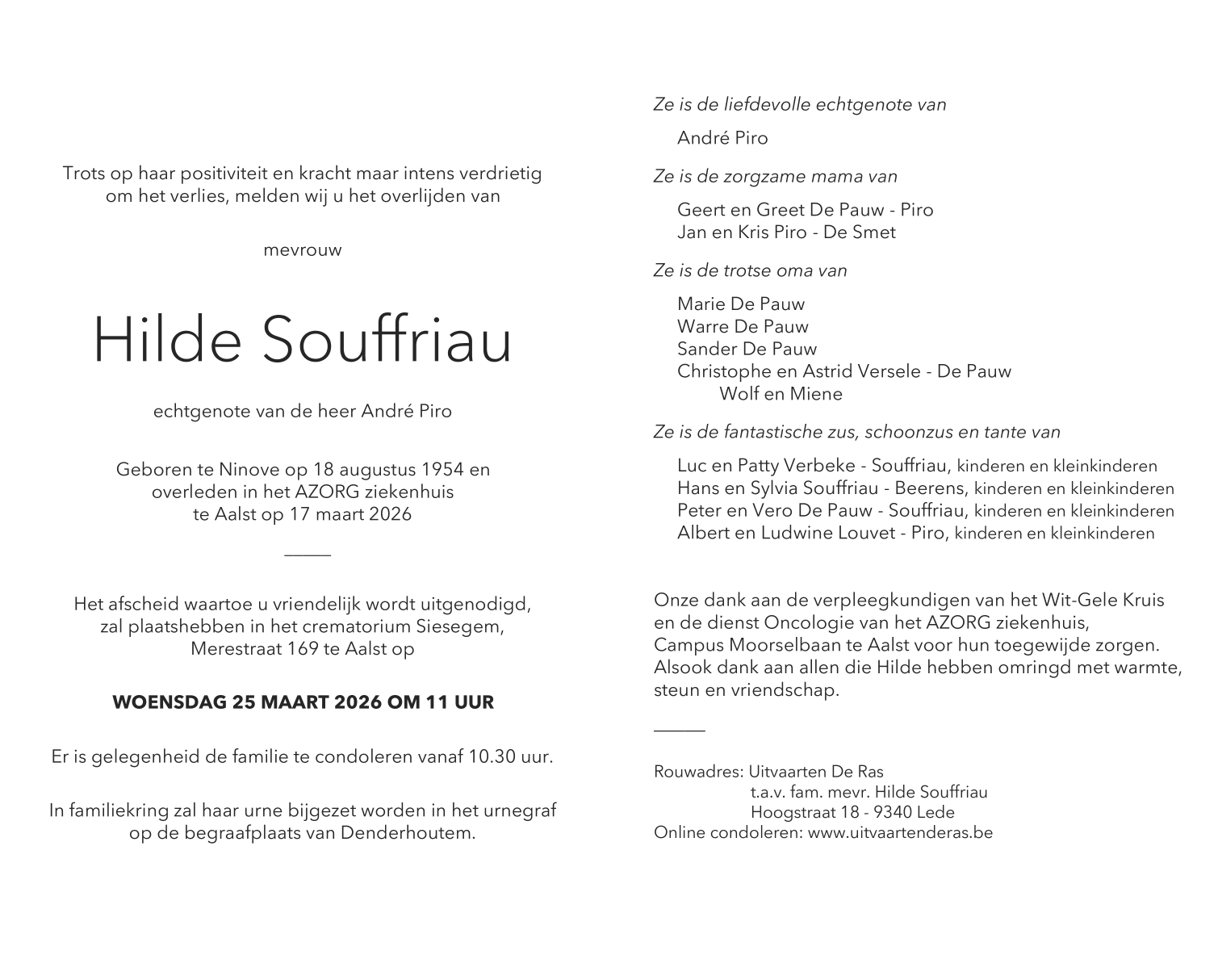 Trots op haar positiviteit en kracht maar intens verdrietig om het verlies, melden wij u het overlijden van

mevrouw

Hilde Souffriau

echtgenote van de heer André Piro

Geboren te Ninove op 18 augustus 1954 en overleden in het AZORG ziekenhuis te Aalst op 17 maart 2026

Het afscheid waartoe u vriendelijk wordt uitgenodigd, zal plaatshebben in het crematorium Siesegem, Merestraat 169 te Aalst op

WOENSDAG 25 MAART 2026 OM 11 UUR

Er is gelegenheid de familie te condoleren vanaf 10.30 uur.

In familiekring zal haar urne bijgezet worden in het urnegraf op de begraafplaats van Denderhoutem.

Ze is de liefdevolle echtgenote van

André Piro

Ze is de zorgzame mama van

Geert en Greet De Pauw - Piro
Jan en Kris Piro - De Smet

Ze is de trotse oma van

Marie De Pauw
Warre De Pauw
Sander De Pauw
Christophe en Astrid Versele - De Pauw
Wolf en Miene

Ze is de fantastische zus, schoonzus en tante van

Luc en Patty Verbeke - Souffriau, kinderen en kleinkinderen
Hans en Sylvia Souffriau - Beerens, kinderen en kleinkinderen
Peter en Vero De Pauw - Souffriau, kinderen en kleinkinderen
Albert en Ludwine Louvet - Piro, kinderen en kleinkinderen

Onze dank aan de verpleegkundigen van het Wit-Gele Kruis en de dienst Oncologie van het AZORG ziekenhuis, Campus Moorselbaan te Aalst voor hun toegewijde zorgen. Alsook dank aan allen die Hilde hebben omringd met warmte, steun en vriendschap.

Rouwadres: Uitvaarten De Ras
t.a.v. fam. mevr. Hilde Souffriau
Hoogstraat 18 - 9340 Lede
Online condoleren: www.uitvaartenderas.be